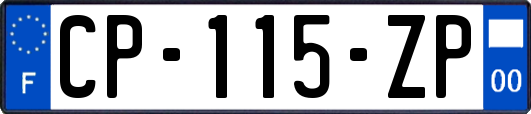 F
CP-115-ZP
00